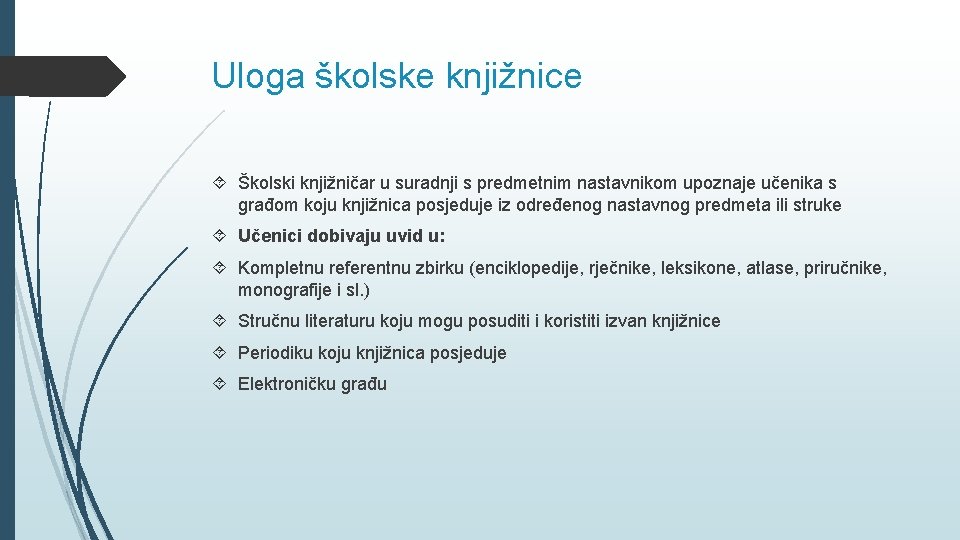 Uloga školske knjižnice

Školski knjižničar u suradnji s predmetnim nastavnikom upoznaje učenika s građom koju knjižnica posjeduje iz određenog nastavnog predmeta ili struke

Učenici dobivaju uvid u:

Kompletnu referentnu zbirku (enciklopedije, rječnike, leksikone, atlase, priručnike, monografije i sl.)

Stručnu literaturu koju mogu posuditi i koristiti izvan knjižnice

Periodiku koju knjižnica posjeduje

Elektroničku građu